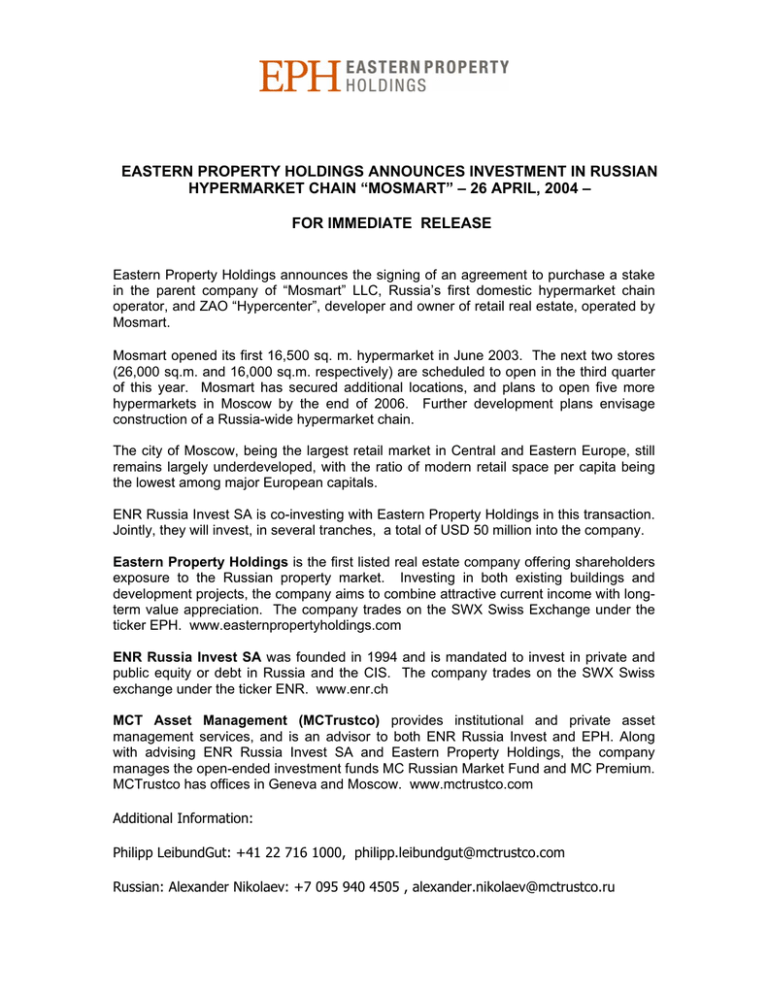 EPH EASTERN PROPERTY HOLDINGS

EASTERN PROPERTY HOLDINGS ANNOUNCES INVESTMENT IN RUSSIAN HYPERMARKET CHAIN “MOSMART” – 26 APRIL, 2004 –

FOR IMMEDIATE RELEASE

Eastern Property Holdings announces the signing of an agreement to purchase a stake in the parent company of “Mosmart” LLC, Russia’s first domestic hypermarket chain operator, and ZAO “Hypercenter”, developer and owner of retail real estate, operated by Mosmart.

Mosmart opened its first 16,500 sq. m. hypermarket in June 2003. The next two stores (26,000 sq.m. and 16,000 sq.m. respectively) are scheduled to open in the third quarter of this year. Mosmart has secured additional locations, and plans to open five more hypermarkets in Moscow by the end of 2006. Further development plans envisage construction of a Russia-wide hypermarket chain.

The city of Moscow, being the largest retail market in Central and Eastern Europe, still remains largely underdeveloped, with the ratio of modern retail space per capita being the lowest among major European capitals.

ENR Russia Invest SA is co-investing with Eastern Property Holdings in this transaction. Jointly, they will invest, in several tranches, a total of USD 50 million into the company.

Eastern Property Holdings is the first listed real estate company offering shareholders exposure to the Russian property market. Investing in both existing buildings and development projects, the company aims to combine attractive current income with long-term value appreciation. The company trades on the SWX Swiss Exchange under the ticker EPH. www.easternpropertyholdings.com

ENR Russia Invest SA was founded in 1994 and is mandated to invest in private and public equity or debt in Russia and the CIS. The company trades on the SWX Swiss exchange under the ticker ENR. www.enr.ch

MCT Asset Management (MCTrustco) provides institutional and private asset management services, and is an advisor to both ENR Russia Invest and EPH. Along with advising ENR Russia Invest SA and Eastern Property Holdings, the company manages the open-ended investment funds MC Russian Market Fund and MC Premium. MCTrustco has offices in Geneva and Moscow. www.mctrustco.com

Additional Information:

Philipp LeibundGut: +41 22 716 1000, philipp.leibundgut@mctrustco.com

Russian: Alexander Nikolaev: +7 095 940 4505 , alexander.nikolaev@mctrustco.ru